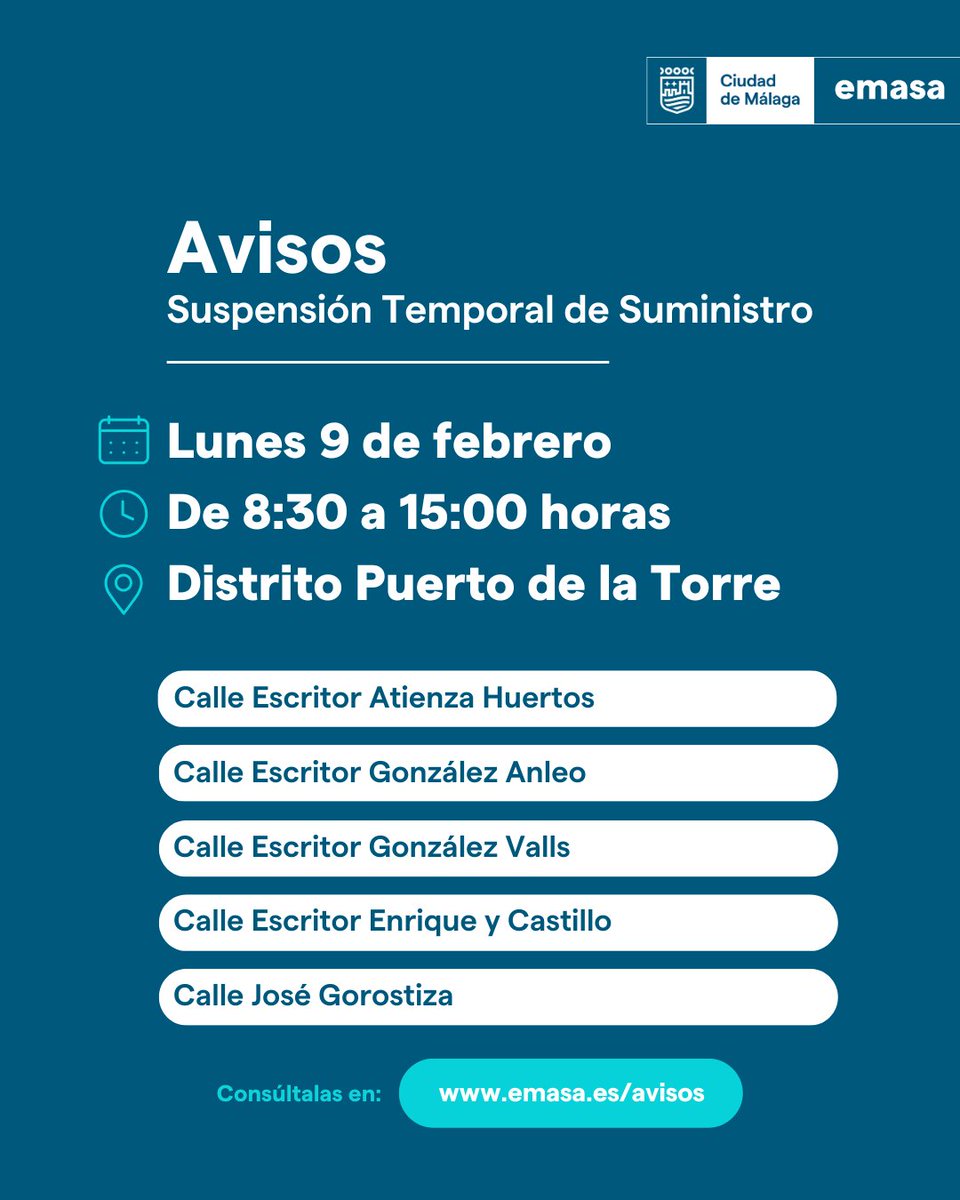 Ciudad de Málaga
emasa

Avisos
Suspensión Temporal de Suministro

Lunes 9 de febrero
De 8:30 a 15:00 horas
Distrito Puerto de la Torre

Calle Escritor Atienza Huertos
Calle Escritor González Anleo
Calle Escritor González Valls
Calle Escritor Enrique y Castillo
Calle José Gorostiza

Consúltalas en: www.emasa.es/avisos